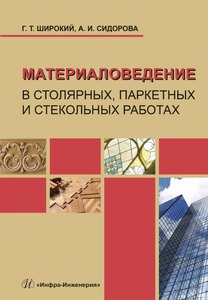 Г. Т. ШИРОКИЙ, А. И. СИДОРОВА

МАТЕРИАЛОВЕДЕНИЕ
В СТОЛЯРНЫХ, ПАРКЕТНЫХ И СТЕКОЛЬНЫХ РАБОТАХ

«Инфра-Инженерия»